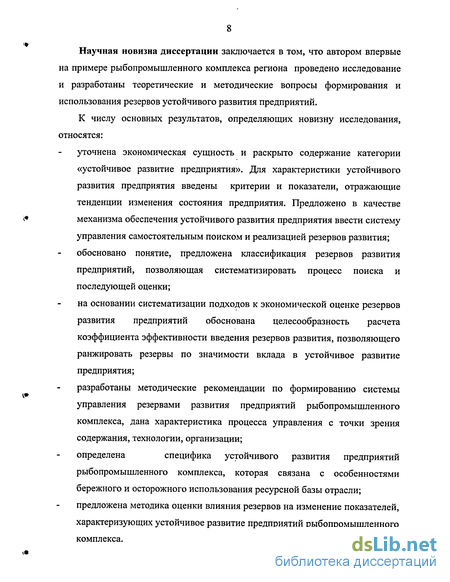 8

Научная новизна диссертации заключается в том, что автором впервые на примере рыбопромышленного комплекса региона проведено исследование и разработаны теоретические и методические вопросы формирования и использования резервов устойчивого развития предприятий.

К числу основных результатов, определяющих новизну исследования, относятся:

- уточнена экономическая сущность и раскрыто содержание категории «устойчивое развитие предприятия». Для характеристики устойчивого развития предприятия введены критерии и показатели, отражающие тенденции изменения состояния предприятия. Предложено в качестве механизма обеспечения устойчивого развития предприятия ввести систему управления самостоятельным поиском и реализацией резервов развития;

- обосновано понятие, предложена классификация резервов развития предприятий, позволяющая систематизировать процесс поиска и последующей оценки;

- на основании систематизации подходов к экономической оценке резервов развития предприятий обоснована целесообразность расчета коэффициента эффективности введения резервов развития, позволяющего ранжировать резервы по значимости вклада в устойчивое развитие предприятия;

- разработаны методические рекомендации по формированию системы управления резервами развития предприятий рыбопромышленного комплекса, дана характеристика процесса управления с точки зрения содержания, технологии, организации;

- определена специфика устойчивого развития предприятий рыбопромышленного комплекса, которая связана с особенностями бережного и осторожного использования ресурсной базы отрасли;

- предложена методика оценки влияния резервов на изменение показателей, характеризующих устойчивое развитие предприятий рыбопромышленного комплекса.

dsLib.net
библиотека диссертаций